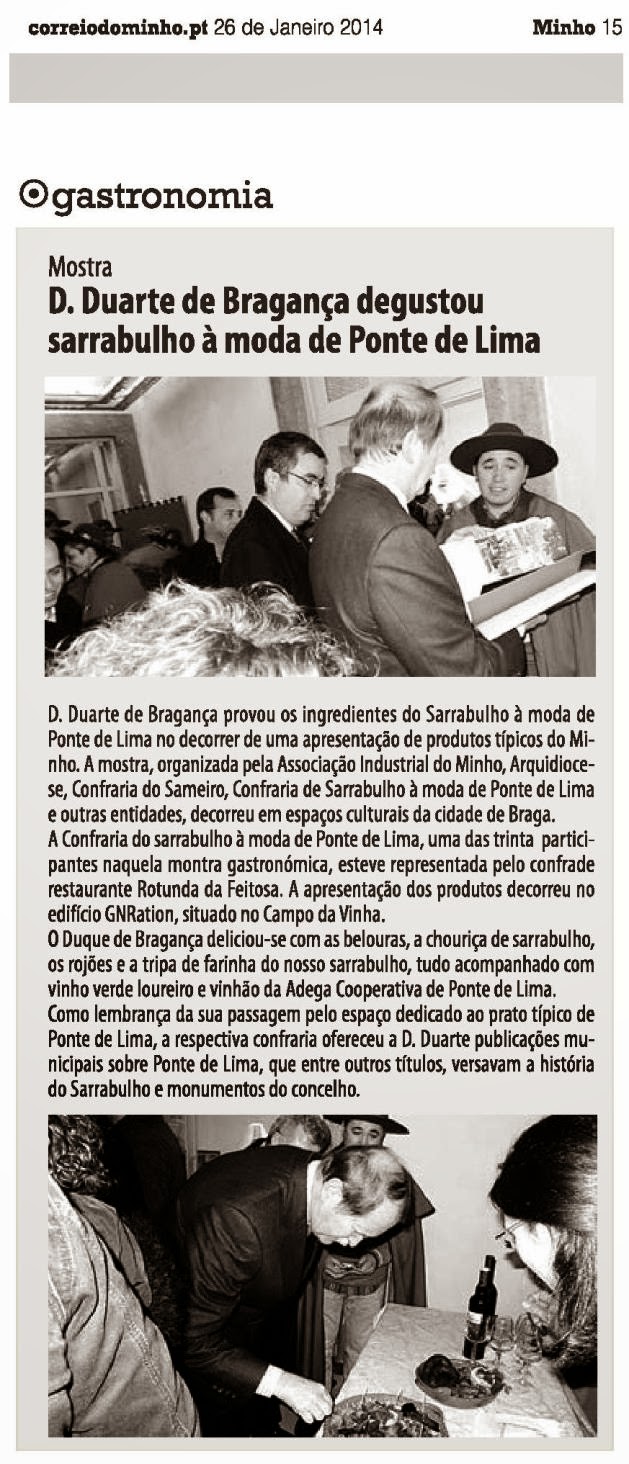 correiodominho.pt 26 de Janeiro 2014

Minho 15

gastronomia

Mostra

D. Duarte de Bragança degustou sarrabulho à moda de Ponte de Lima

D. Duarte de Bragança provou os ingredientes do Sarrabulho à moda de Ponte de Lima no decorrer de uma apresentação de produtos típicos do Minho. A mostra, organizada pela Associação Industrial do Minho, Arquidiocese, Confraria do Sameiro, Confraria de Sarrabulho à moda de Ponte de Lima e outras entidades, decorreu em espaços culturais da cidade de Braga.
A Confraria do sarrabulho à moda de Ponte de Lima, uma das trinta participantes naquela montra gastronómica, esteve representada pelo confrade restaurante Rotunda da Feitosa. A apresentação dos produtos decorreu no edifício GNRation, situado no Campo da Vinha.
O Duque de Bragança deliciou-se com as belouras, a chouriça de sarrabulho, os rojões e a tripa de farinha do nosso sarrabulho, tudo acompanhado com vinho verde loureiro e vinhão da Adega Cooperativa de Ponte de Lima.
Como lembrança da sua passagem pelo espaço dedicado ao prato típico de Ponte de Lima, a respectiva confraria ofereceu a D. Duarte publicações municipais sobre Ponte de Lima, que entre outros títulos, versavam a história do Sarrabulho e monumentos do concelho.